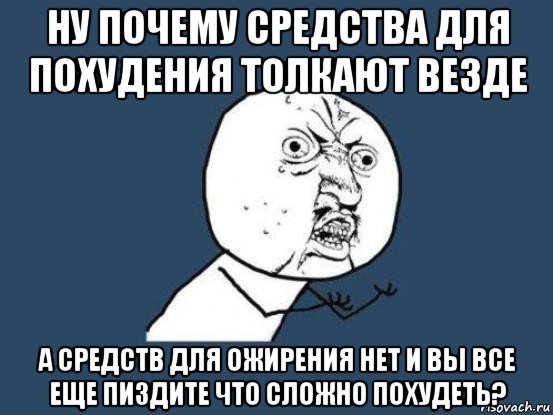 НУ ПОЧЕМУ СРЕДСТВА ДЛЯ ПОХУДЕНИЯ ТОЛКАЮТ ВЕЗДЕ

А СРЕДСТВ ДЛЯ ОЖИРЕНИЯ НЕТ И ВЫ ВСЕ ЕЩЕ ПИЗДИТЕ ЧТО СЛОЖНО ПОХУДЕТЬ?

risovach.ru